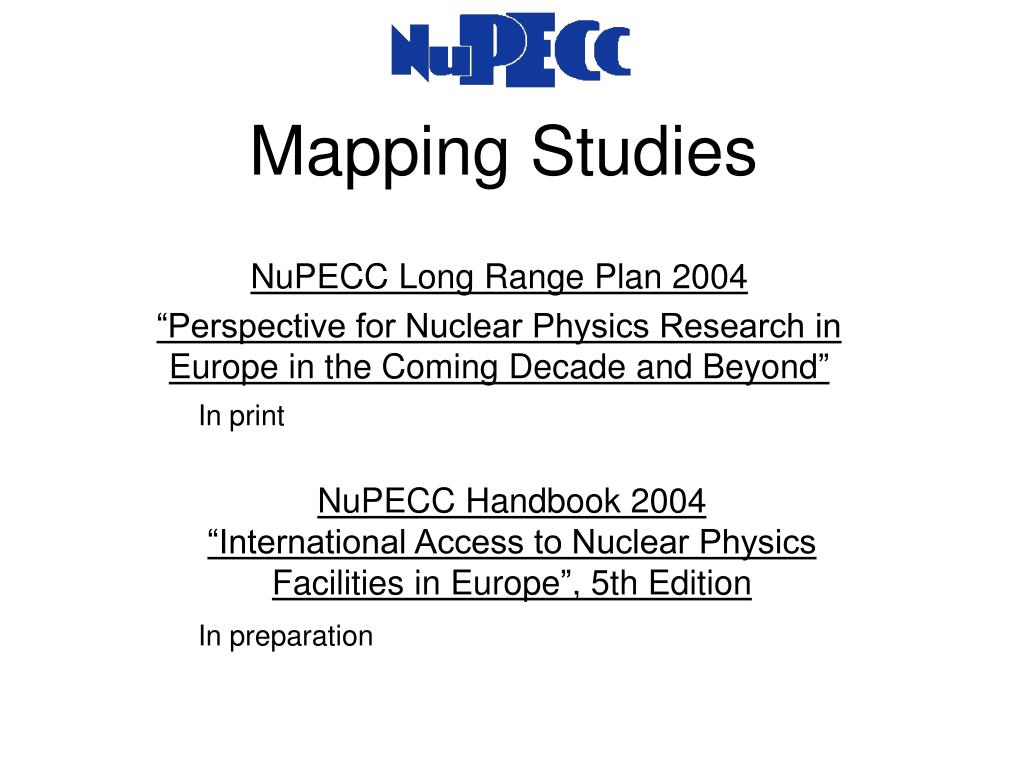 NuPECC

Mapping Studies

NuPECC Long Range Plan 2004

“Perspective for Nuclear Physics Research in Europe in the Coming Decade and Beyond”

In print

NuPECC Handbook 2004
“International Access to Nuclear Physics Facilities in Europe”, 5th Edition

In preparation